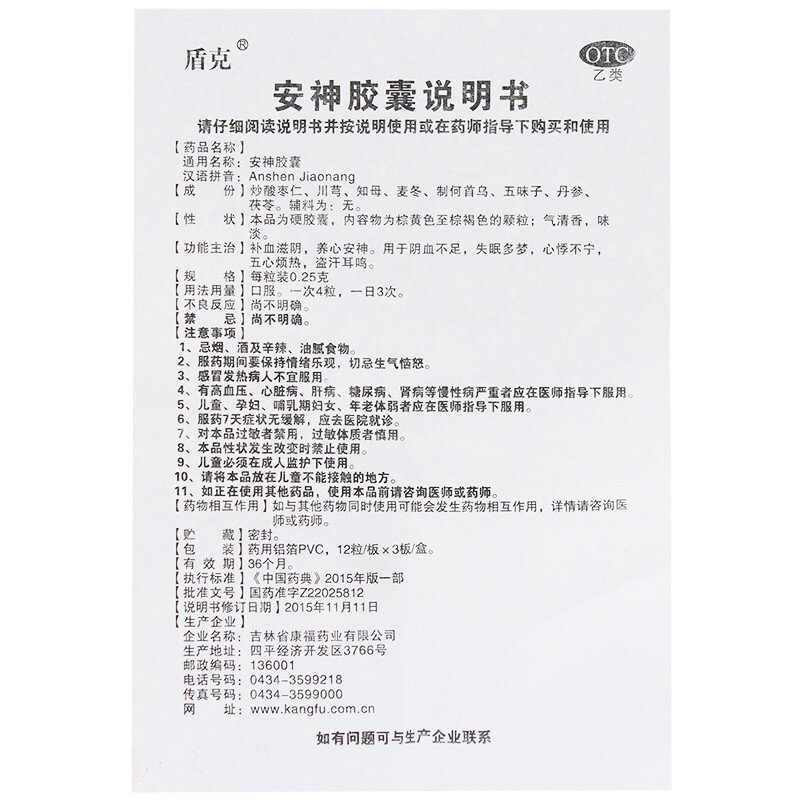 盾克®

OTC
乙类

安神胶囊说明书

请仔细阅读说明书并按说明使用或在药师指导下购买和使用

【药品名称】
通用名称：安神胶囊
汉语拼音：Anshen Jiaonang
【成　　份】炒酸枣仁、川芎、知母、麦冬、制何首乌、五味子、丹参、茯苓。辅料为：无。
【性　　状】本品为硬胶囊，内容物为棕黄色至棕褐色的颗粒；气清香，味淡。
【功能主治】补血滋阴，养心安神。用于阴血不足，失眠多梦，心悸不宁，五心烦热，盗汗耳鸣。
【规　　格】每粒装0.25克
【用法用量】口服。一次4粒，一日3次。
【不良反应】尚不明确。
【禁　　忌】尚不明确。
【注意事项】
1、忌烟、酒及辛辣、油腻食物。
2、服药期间要保持情绪乐观，切忌生气恼怒。
3、感冒发热病人不宜服用。
4、有高血压、心脏病、肝病、糖尿病、肾病等慢性病严重者应在医师指导下服用。
5、儿童、孕妇、哺乳期妇女、年老体弱者应在医师指导下服用。
6、服药7天症状无缓解，应去医院就诊。
7、对本品过敏者禁用，过敏体质者慎用。
8、本品性状发生改变时禁止使用。
9、儿童必须在成人监护下使用。
10、请将本品放在儿童不能接触的地方。
11、如正在使用其他药品，使用本品前请咨询医师或药师。
【药物相互作用】如与其他药物同时使用可能会发生药物相互作用，详情请咨询医师或药师。
【贮　　藏】密封。
【包　　装】药用铝箔PVC，12粒/板×3板/盒。
【有 效 期】36个月。
【执行标准】《中国药典》2015年版一部
【批准文号】国药准字Z22025812
【说明书修订日期】2015年11月11日
【生产企业】
企业名称：吉林省康福药业有限公司
生产地址：四平经济开发区3766号
邮政编码：136001
电话号码：0434-3599218
传真号码：0434-3599000
网　　址：www.kangfu.com.cn

如有问题可与生产企业联系